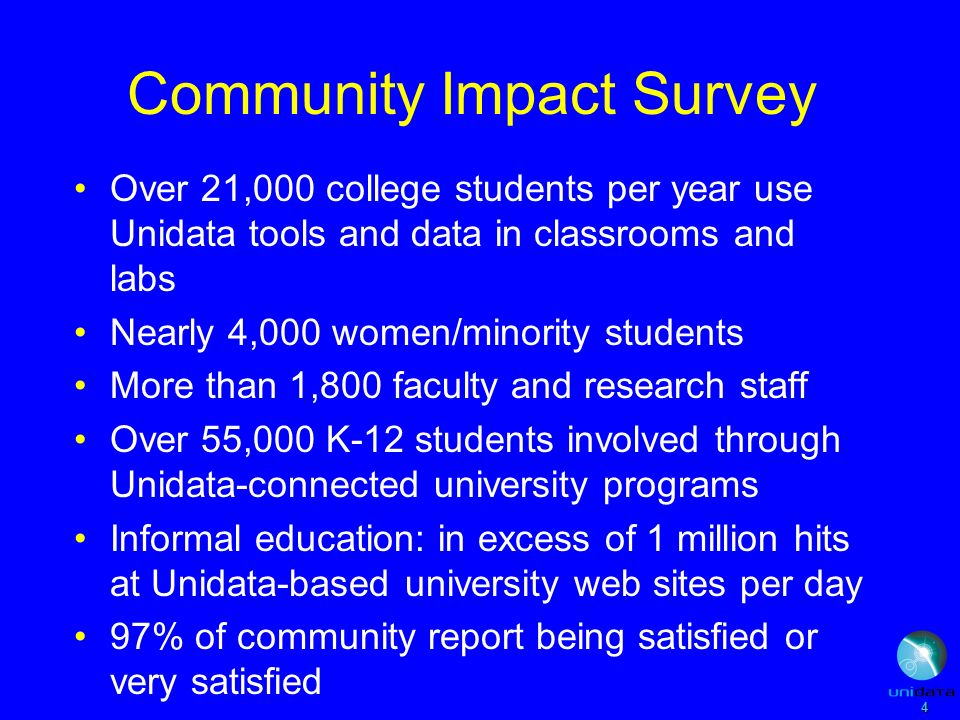 Community Impact Survey

• Over 21,000 college students per year use Unidata tools and data in classrooms and labs
• Nearly 4,000 women/minority students
• More than 1,800 faculty and research staff
• Over 55,000 K-12 students involved through Unidata-connected university programs
• Informal education: in excess of 1 million hits at Unidata-based university web sites per day
• 97% of community report being satisfied or very satisfied

unidata
4